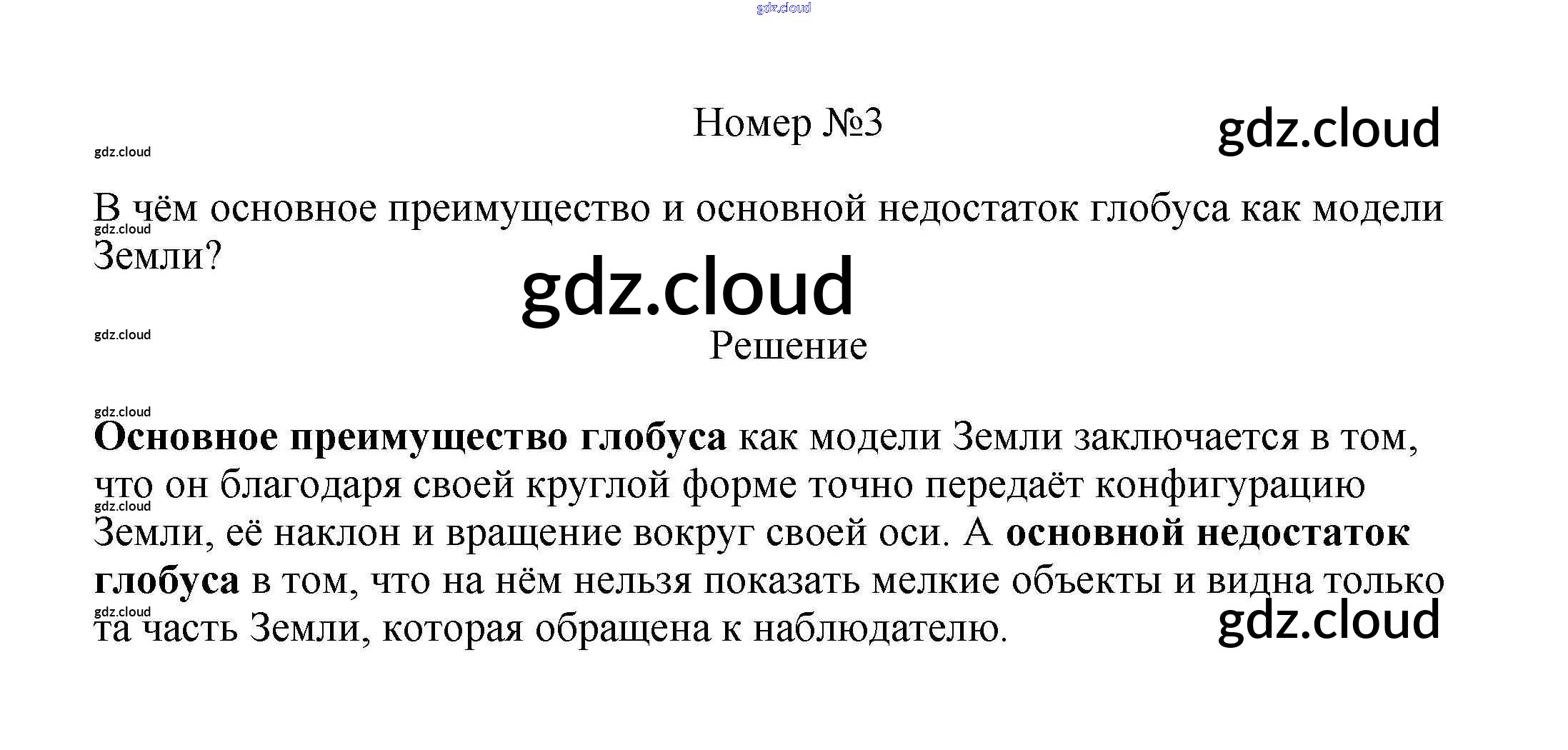 Номер №3

В чём основное преимущество и основной недостаток глобуса как модели Земли?

Решение

Основное преимущество глобуса как модели Земли заключается в том, что он благодаря своей круглой форме точно передаёт конфигурацию Земли, её наклон и вращение вокруг своей оси. А основной недостаток глобуса в том, что на нём нельзя показать мелкие объекты и видна только та часть Земли, которая обращена к наблюдателю.

gdz.cloud